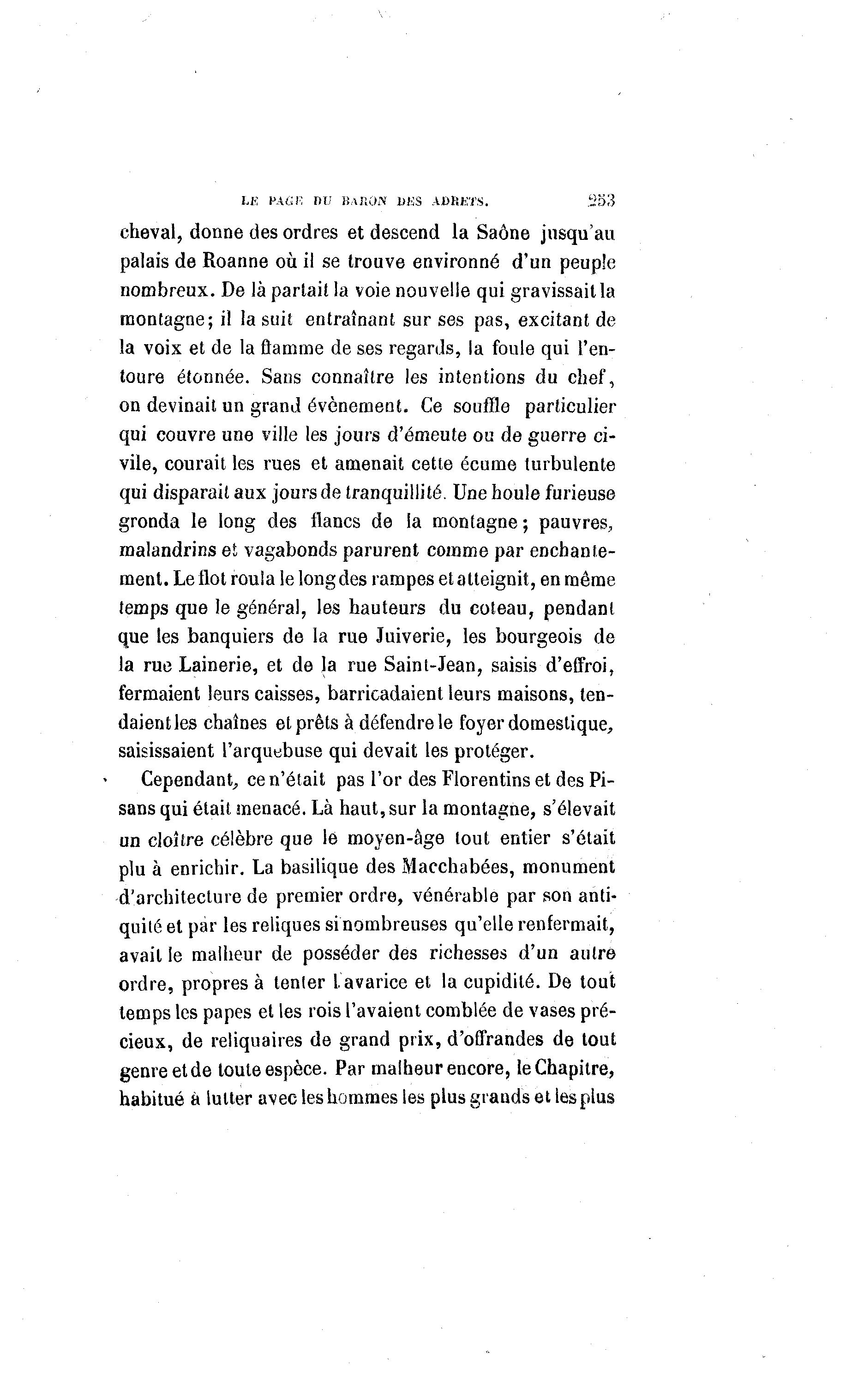 LE PAGE DU BARON DES ADRETS. 253

cheval, donne des ordres et descend la Saône jusqu'au palais de Roanne où il se trouve environné d'un peuple nombreux. De là partait la voie nouvelle qui gravissait la montagne; il la suit entraînant sur ses pas, excitant de la voix et de la flamme de ses regards, la foule qui l'entoure étonnée. Sans connaître les intentions du chef, on devinait un grand évènement. Ce souffle particulier qui couvre une ville les jours d'émeute ou de guerre civile, courait les rues et amenait cette écume turbulente qui disparait aux jours de tranquillité. Une houle furieuse gronda le long des flancs de la montagne; pauvres, malandrins et vagabonds parurent comme par enchantement. Le flot roula le long des rampes et atteignit, en même temps que le général, les hauteurs du coteau, pendant que les banquiers de la rue Juiverie, les bourgeois de la rue Lainerie, et de la rue Saint-Jean, saisis d'effroi, fermaient leurs caisses, barricadaient leurs maisons, tendaient les chaînes et prêts à défendre le foyer domestique, saisissaient l'arquebuse qui devait les protéger.

Cependant, ce n'était pas l'or des Florentins et des Pisans qui était menacé. Là haut, sur la montagne, s'élevait un cloître célèbre que le moyen-âge tout entier s'était plu à enrichir. La basilique des Macchabées, monument d'architecture de premier ordre, vénérable par son antiquité et par les reliques si nombreuses qu'elle renfermait, avait le malheur de posséder des richesses d'un autre ordre, propres à tenter l'avarice et la cupidité. De tout temps les papes et les rois l'avaient comblée de vases précieux, de reliquaires de grand prix, d'offrandes de tout genre et de toute espèce. Par malheur encore, le Chapitre, habitué à lutter avec les hommes les plus grands et les plus